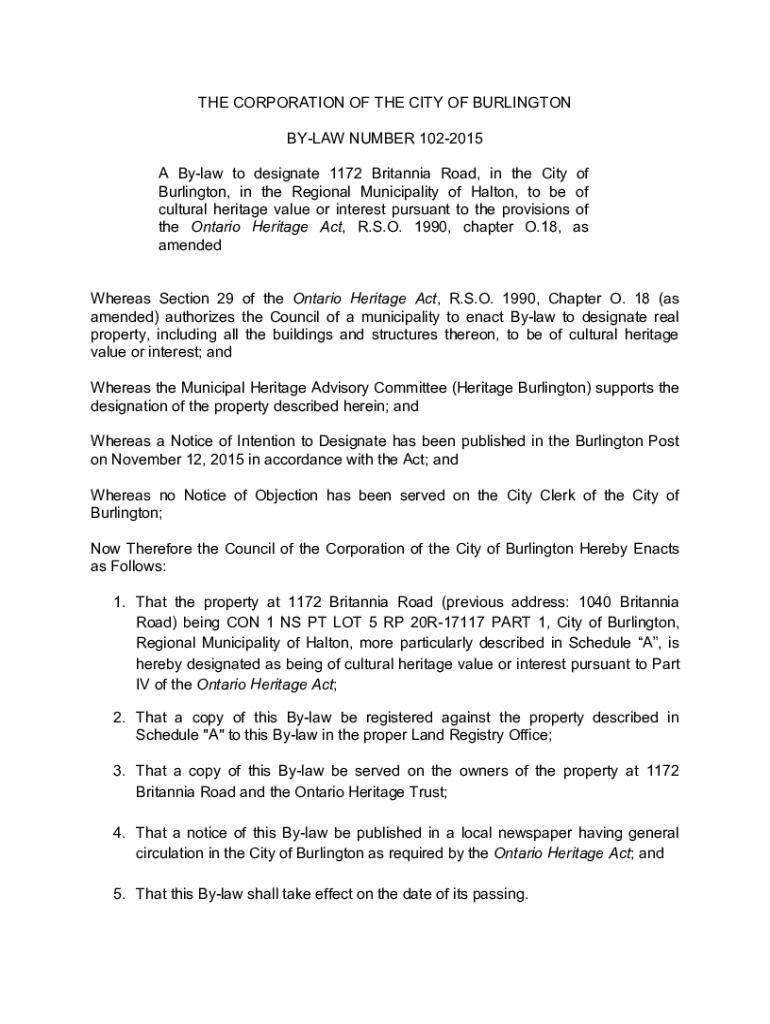 THE CORPORATION OF THE CITY OF BURLINGTON

BY-LAW NUMBER 102-2015

A By-law to designate 1172 Britannia Road, in the City of Burlington, in the Regional Municipality of Halton, to be of cultural heritage value or interest pursuant to the provisions of the Ontario Heritage Act, R.S.O. 1990, chapter O.18, as amended

Whereas Section 29 of the Ontario Heritage Act, R.S.O. 1990, Chapter O. 18 (as amended) authorizes the Council of a municipality to enact By-law to designate real property, including all the buildings and structures thereon, to be of cultural heritage value or interest; and

Whereas the Municipal Heritage Advisory Committee (Heritage Burlington) supports the designation of the property described herein; and

Whereas a Notice of Intention to Designate has been published in the Burlington Post on November 12, 2015 in accordance with the Act; and

Whereas no Notice of Objection has been served on the City Clerk of the City of Burlington;

Now Therefore the Council of the Corporation of the City of Burlington Hereby Enacts as Follows:

1. That the property at 1172 Britannia Road (previous address: 1040 Britannia Road) being CON 1 NS PT LOT 5 RP 20R-17117 PART 1, City of Burlington, Regional Municipality of Halton, more particularly described in Schedule “A”, is hereby designated as being of cultural heritage value or interest pursuant to Part IV of the Ontario Heritage Act;

2. That a copy of this By-law be registered against the property described in Schedule "A" to this By-law in the proper Land Registry Office;

3. That a copy of this By-law be served on the owners of the property at 1172 Britannia Road and the Ontario Heritage Trust;

4. That a notice of this By-law be published in a local newspaper having general circulation in the City of Burlington as required by the Ontario Heritage Act; and

5. That this By-law shall take effect on the date of its passing.